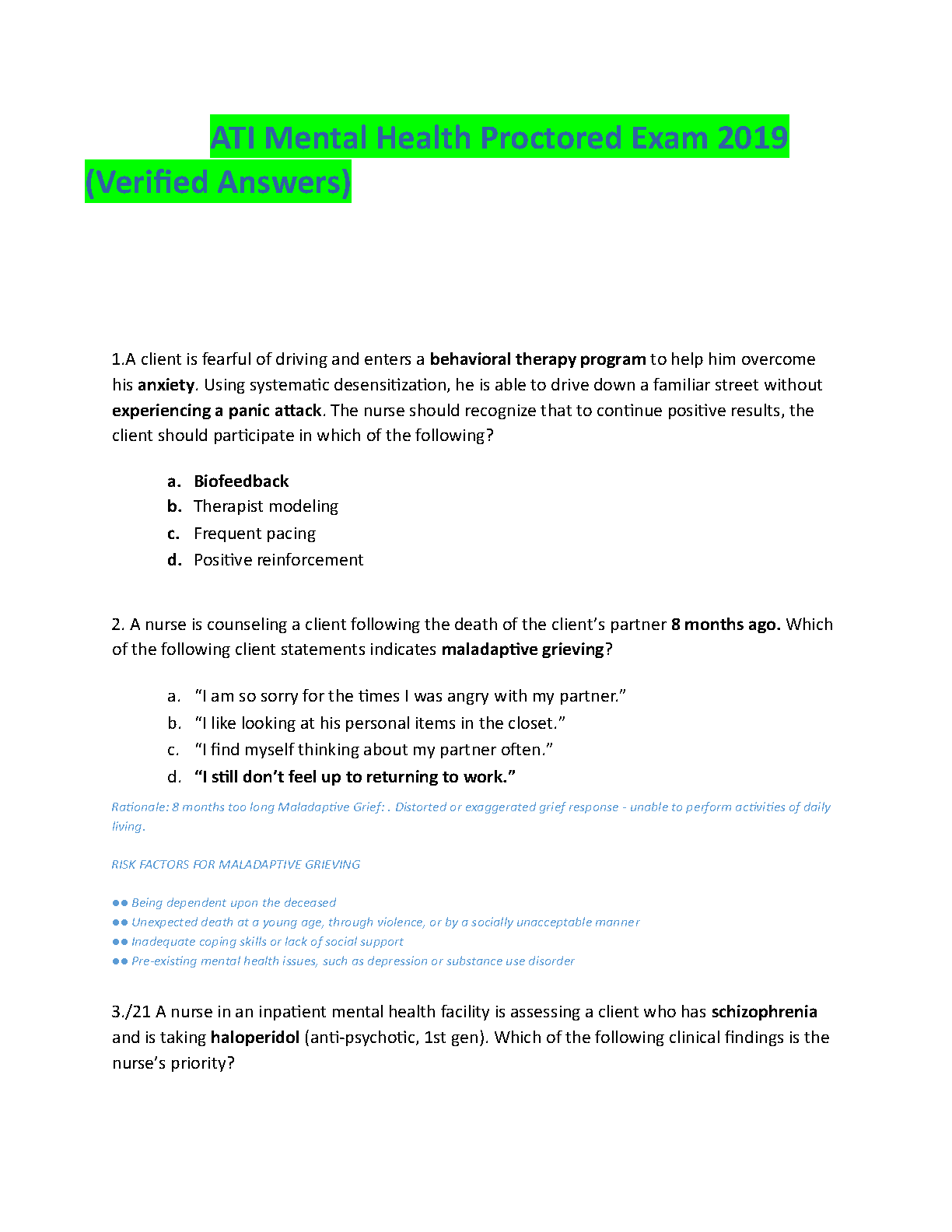 ATI Mental Health Proctored Exam 2019 (Verified Answers)

1.A client is fearful of driving and enters a behavioral therapy program to help him overcome his anxiety. Using systematic desensitization, he is able to drive down a familiar street without experiencing a panic attack. The nurse should recognize that to continue positive results, the client should participate in which of the following?

a. Biofeedback
b. Therapist modeling
c. Frequent pacing
d. Positive reinforcement

2. A nurse is counseling a client following the death of the client's partner 8 months ago. Which of the following client statements indicates maladaptive grieving?

a. "I am so sorry for the times I was angry with my partner."
b. "I like looking at his personal items in the closet."
c. "I find myself thinking about my partner often."
d. "I still don't feel up to returning to work."

Rationale: 8 months too long Maladaptive Grief: . Distorted or exaggerated grief response - unable to perform activities of daily living.

RISK FACTORS FOR MALADAPTIVE GRIEVING

●● Being dependent upon the deceased
●● Unexpected death at a young age, through violence, or by a socially unacceptable manner
●● Inadequate coping skills or lack of social support
●● Pre-existing mental health issues, such as depression or substance use disorder

3./21 A nurse in an inpatient mental health facility is assessing a client who has schizophrenia and is taking haloperidol (anti-psychotic, 1st gen). Which of the following clinical findings is the nurse's priority?